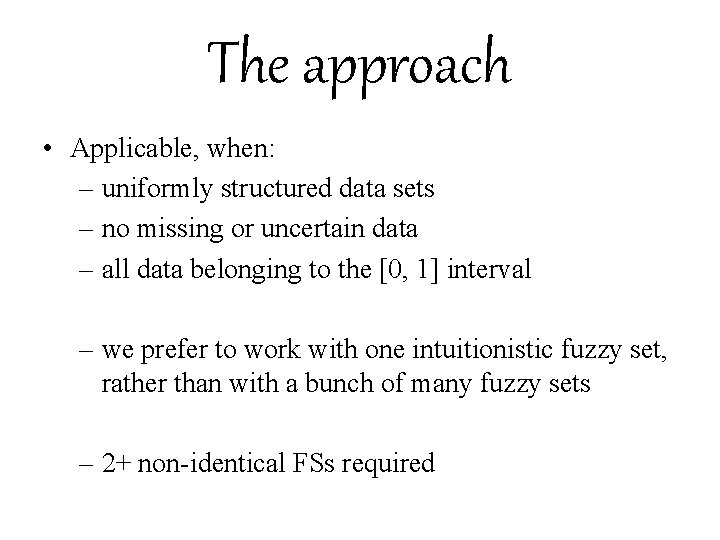 The approach

• Applicable, when:
– uniformly structured data sets
– no missing or uncertain data
– all data belonging to the [0, 1] interval

– we prefer to work with one intuitionistic fuzzy set, rather than with a bunch of many fuzzy sets

– 2+ non-identical FSs required